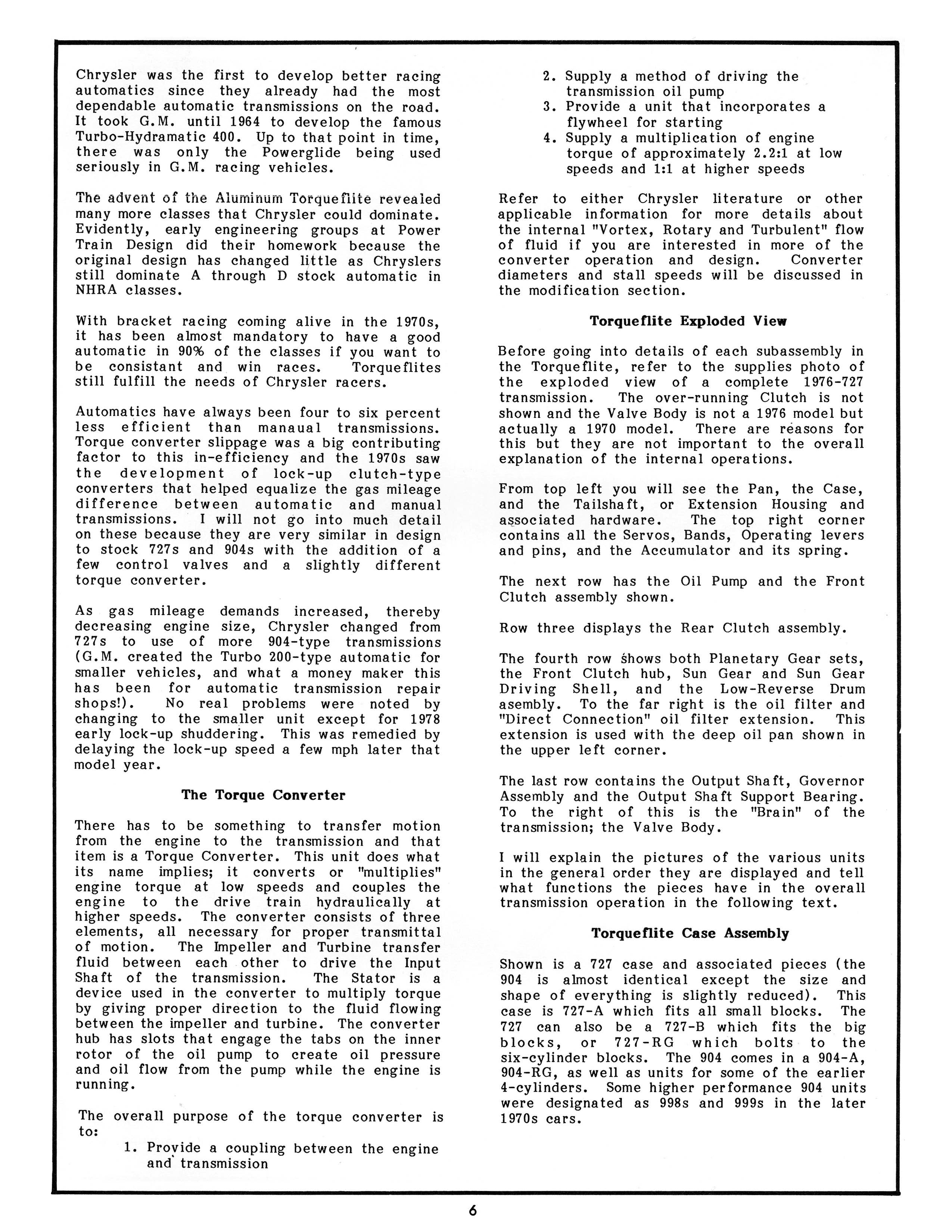 Chrysler was the first to develop better racing automatics since they already had the most dependable automatic transmissions on the road. It took G.M. until 1964 to develop the famous Turbo-Hydramatic 400. Up to that point in time, there was only the Powerglide being used seriously in G.M. racing vehicles.

The advent of the Aluminum Torqueflite revealed many more classes that Chrysler could dominate. Evidently, early engineering groups at Power Train Design did their homework because the original design has changed little as Chryslers still dominate A through D stock automatic in NHRA classes.

With bracket racing coming alive in the 1970s, it has been almost mandatory to have a good automatic in 90% of the classes if you want to be consistant and win races. Torqueflites still fulfill the needs of Chrysler racers.

Automatics have always been four to six percent less efficient than manaual transmissions. Torque converter slippage was a big contributing factor to this in-efficiency and the 1970s saw the development of lock-up clutch-type converters that helped equalize the gas mileage difference between automatic and manual transmissions. I will not go into much detail on these because they are very similar in design to stock 727s and 904s with the addition of a few control valves and a slightly different torque converter.

As gas mileage demands increased, thereby decreasing engine size, Chrysler changed from 727s to use of more 904-type transmissions (G.M. created the Turbo 200-type automatic for smaller vehicles, and what a money maker this has been for automatic transmission repair shops!). No real problems were noted by changing to the smaller unit except for 1978 early lock-up shuddering. This was remedied by delaying the lock-up speed a few mph later that model year.

The Torque Converter

There has to be something to transfer motion from the engine to the transmission and that item is a Torque Converter. This unit does what its name implies; it converts or "multiplies" engine torque at low speeds and couples the engine to the drive train hydraulically at higher speeds. The converter consists of three elements, all necessary for proper transmittal of motion. The Impeller and Turbine transfer fluid between each other to drive the Input Shaft of the transmission. The Stator is a device used in the converter to multiply torque by giving proper direction to the fluid flowing between the impeller and turbine. The converter hub has slots that engage the tabs on the inner rotor of the oil pump to create oil pressure and oil flow from the pump while the engine is running.

The overall purpose of the torque converter is to:
1. Provide a coupling between the engine and transmission
2. Supply a method of driving the transmission oil pump
3. Provide a unit that incorporates a flywheel for starting
4. Supply a multiplication of engine torque of approximately 2.2:1 at low speeds and 1:1 at higher speeds

Refer to either Chrysler literature or other applicable information for more details about the internal "Vortex, Rotary and Turbulent" flow of fluid if you are interested in more of the converter operation and design. Converter diameters and stall speeds will be discussed in the modification section.

Torqueflite Exploded View

Before going into details of each subassembly in the Torqueflite, refer to the supplies photo of the exploded view of a complete 1976-727 transmission. The over-running Clutch is not shown and the Valve Body is not a 1976 model but actually a 1970 model. There are reasons for this but they are not important to the overall explanation of the internal operations.

From top left you will see the Pan, the Case, and the Tailshaft, or Extension Housing and associated hardware. The top right corner contains all the Servos, Bands, Operating levers and pins, and the Accumulator and its spring.

The next row has the Oil Pump and the Front Clutch assembly shown.

Row three displays the Rear Clutch assembly.

The fourth row shows both Planetary Gear sets, the Front Clutch hub, Sun Gear and Sun Gear Driving Shell, and the Low-Reverse Drum asembly. To the far right is the oil filter and "Direct Connection" oil filter extension. This extension is used with the deep oil pan shown in the upper left corner.

The last row contains the Output Shaft, Governor Assembly and the Output Shaft Support Bearing. To the right of this is the "Brain" of the transmission; the Valve Body.

I will explain the pictures of the various units in the general order they are displayed and tell what functions the pieces have in the overall transmission operation in the following text.

Torqueflite Case Assembly

Shown is a 727 case and associated pieces (the 904 is almost identical except the size and shape of everything is slightly reduced). This case is 727-A which fits all small blocks. The 727 can also be a 727-B which fits the big blocks, or 727-RG which bolts to the six-cylinder blocks. The 904 comes in a 904-A, 904-RG, as well as units for some of the earlier 4-cylinders. Some higher performance 904 units were designated as 998s and 999s in the later 1970s cars.

6